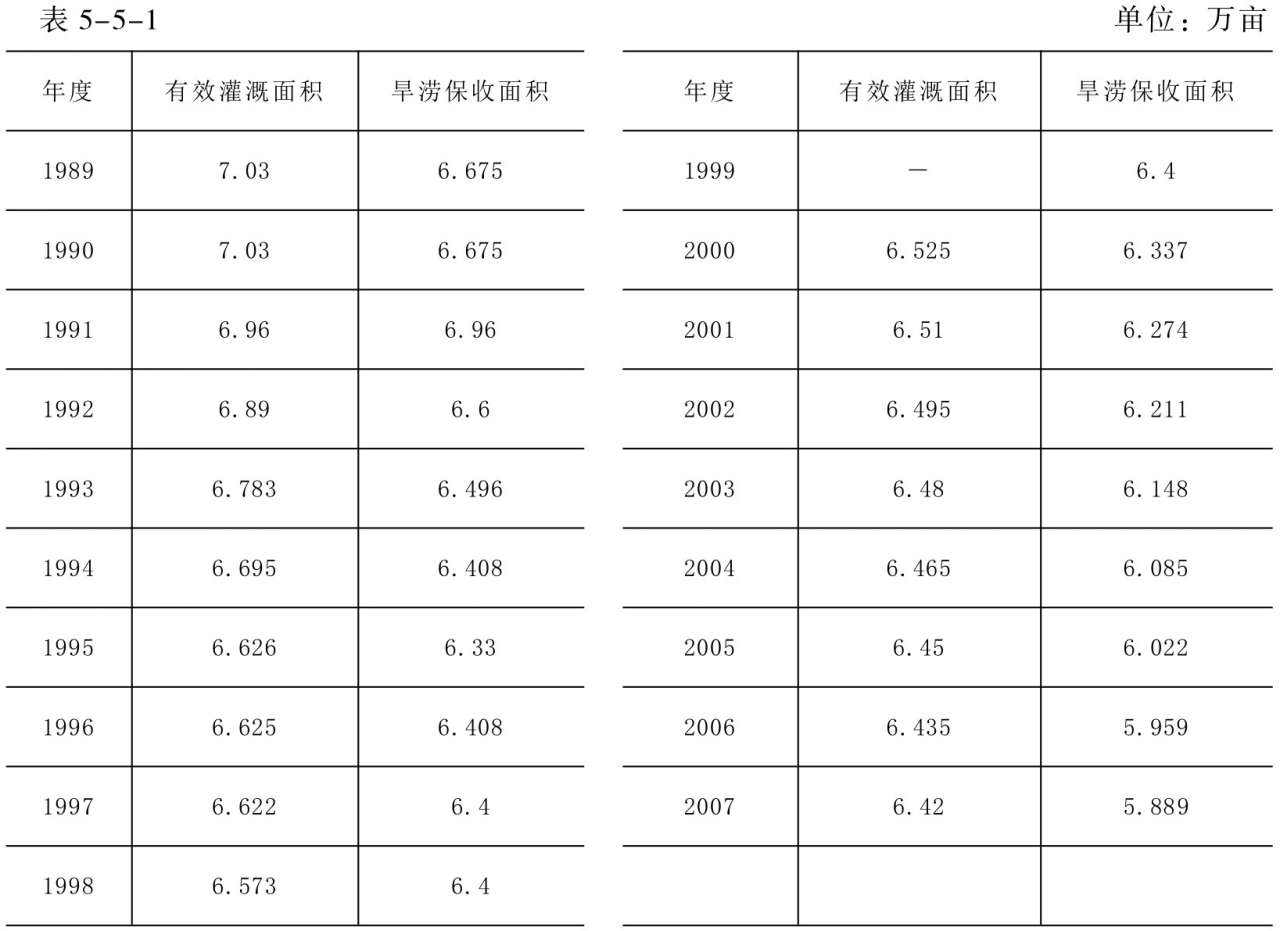 表 5-5-1

单位：万亩

| 年度 | 有效灌溉面积 | 旱涝保收面积 |
|---|---|---|
| 1989 | 7.03 | 6.675 |
| 1990 | 7.03 | 6.675 |
| 1991 | 6.96 | 6.96 |
| 1992 | 6.89 | 6.6 |
| 1993 | 6.783 | 6.496 |
| 1994 | 6.695 | 6.408 |
| 1995 | 6.626 | 6.33 |
| 1996 | 6.625 | 6.408 |
| 1997 | 6.622 | 6.4 |
| 1998 | 6.573 | 6.4 |

| 年度 | 有效灌溉面积 | 旱涝保收面积 |
|---|---|---|
| 1999 | — | 6.4 |
| 2000 | 6.525 | 6.337 |
| 2001 | 6.51 | 6.274 |
| 2002 | 6.495 | 6.211 |
| 2003 | 6.48 | 6.148 |
| 2004 | 6.465 | 6.085 |
| 2005 | 6.45 | 6.022 |
| 2006 | 6.435 | 5.959 |
| 2007 | 6.42 | 5.889 |
| | | |